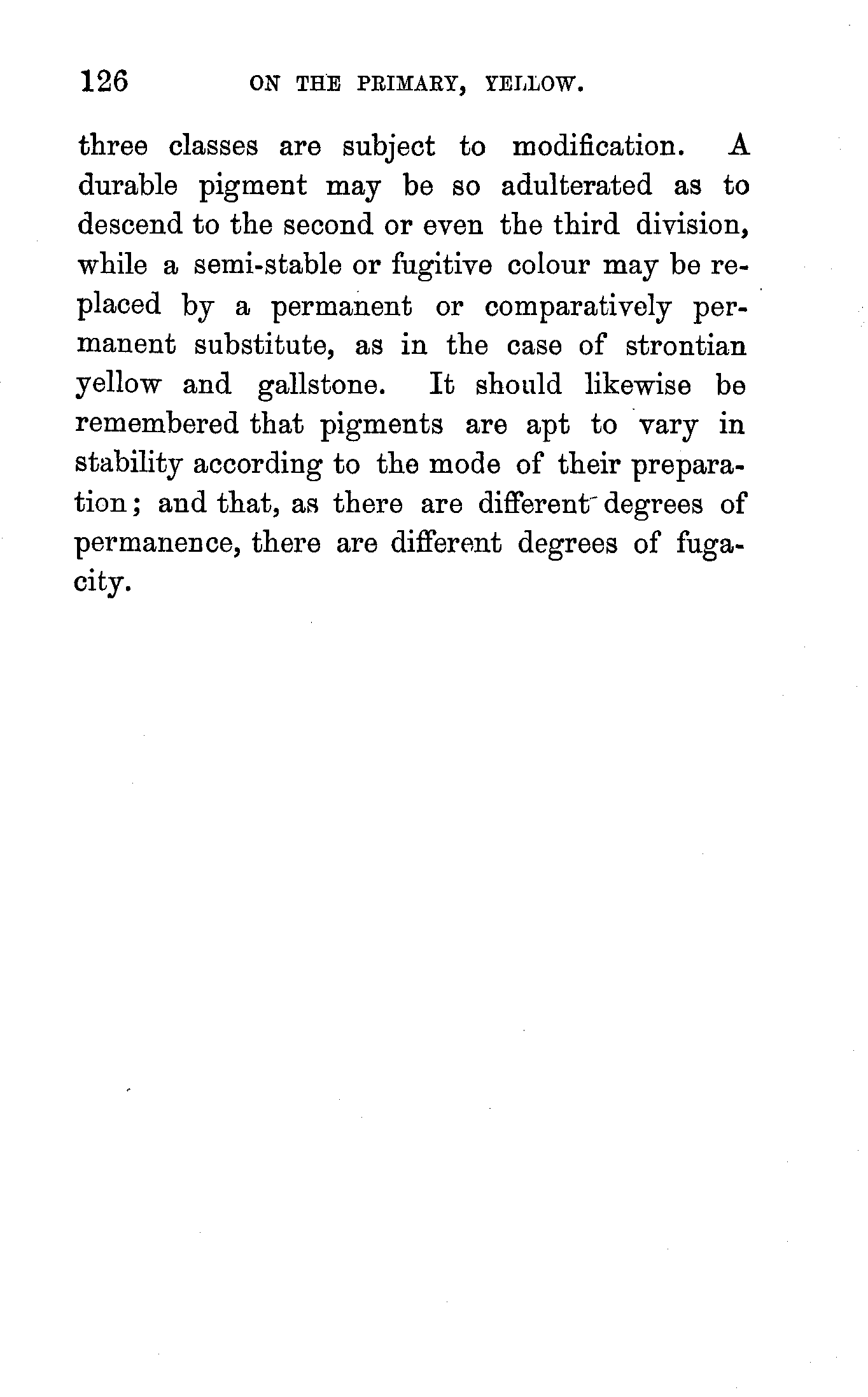 126 ON THE PRIMARY, YELLOW.

three classes are subject to modification. A durable pigment may be so adulterated as to descend to the second or even the third division, while a semi-stable or fugitive colour may be replaced by a permanent or comparatively permanent substitute, as in the case of strontian yellow and gallstone. It should likewise be remembered that pigments are apt to vary in stability according to the mode of their preparation; and that, as there are different degrees of permanence, there are different degrees of fugacity.